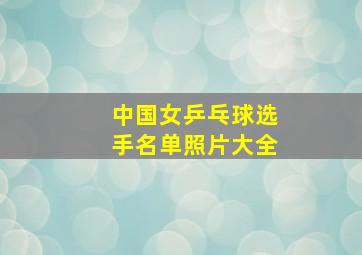 中国女乒乓球选手名单照片大全